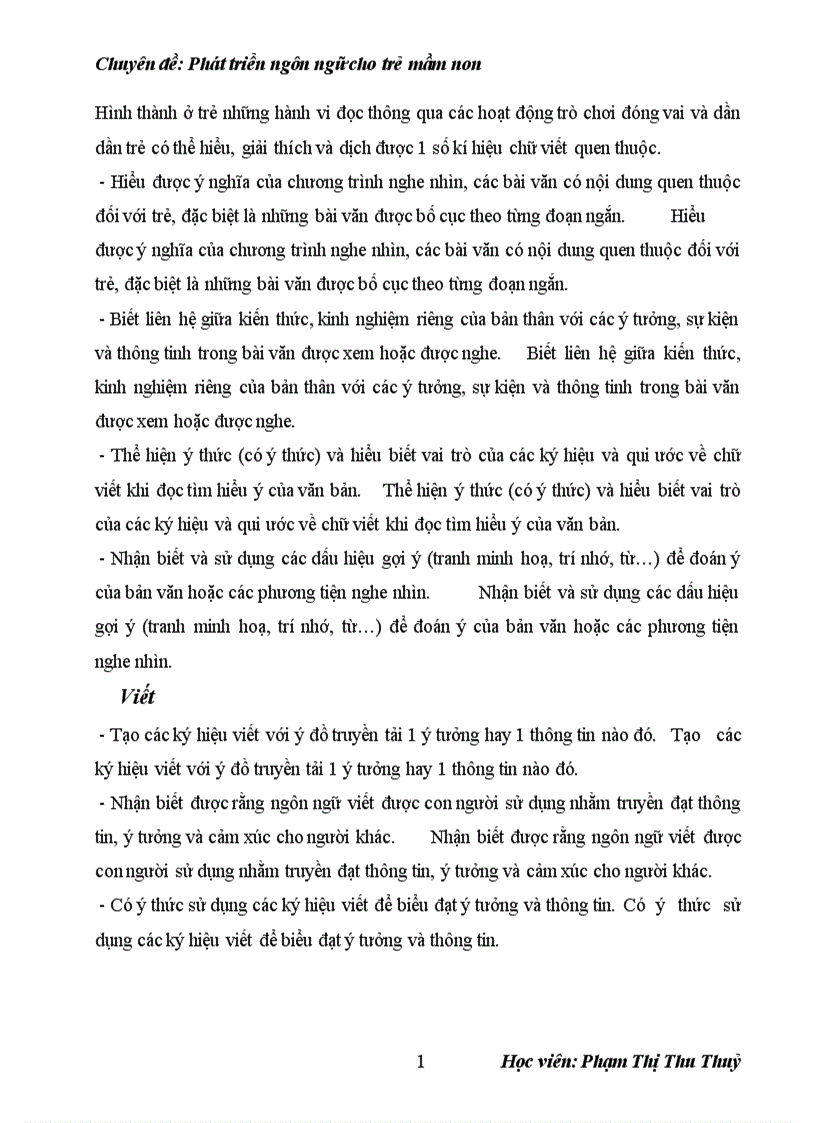 Chuyên đề: Phát triển ngôn ngữ cho trẻ mầm non

Hình thành ở trẻ những hành vi đọc thông qua các hoạt động trò chơi đóng vai và dần dần trẻ có thể hiểu, giải thích và dịch được 1 số kí hiệu chữ viết quen thuộc.

- Hiểu được ý nghĩa của chương trình nghe nhìn, các bài văn có nội dung quen thuộc đối với trẻ, đặc biệt là những bài văn được bố cục theo từng đoạn ngắn. Hiểu được ý nghĩa của chương trình nghe nhìn, các bài văn có nội dung quen thuộc đối với trẻ, đặc biệt là những bài văn được bố cục theo từng đoạn ngắn.

- Biết liên hệ giữa kiến thức, kinh nghiệm riêng của bản thân với các ý tưởng, sự kiện và thông tinh trong bài văn được xem hoặc được nghe. Biết liên hệ giữa kiến thức, kinh nghiệm riêng của bản thân với các ý tưởng, sự kiện và thông tinh trong bài văn được xem hoặc được nghe.

- Thể hiện ý thức (có ý thức) và hiểu biết vai trò của các ký hiệu và qui ước về chữ viết khi đọc tìm hiểu ý của văn bản. Thể hiện ý thức (có ý thức) và hiểu biết vai trò của các ký hiệu và qui ước về chữ viết khi đọc tìm hiểu ý của văn bản.

- Nhận biết và sử dụng các dấu hiệu gợi ý (tranh minh hoạ, trí nhớ, từ…) để đoán ý của bản văn hoặc các phương tiện nghe nhìn. Nhận biết và sử dụng các dấu hiệu gợi ý (tranh minh hoạ, trí nhớ, từ…) để đoán ý của bản văn hoặc các phương tiện nghe nhìn.

Viết

- Tạo các ký hiệu viết với ý đồ truyền tải 1 ý tưởng hay 1 thông tin nào đó. Tạo các ký hiệu viết với ý đồ truyền tải 1 ý tưởng hay 1 thông tin nào đó.

- Nhận biết được rằng ngôn ngữ viết được con người sử dụng nhằm truyền đạt thông tin, ý tưởng và cảm xúc cho người khác. Nhận biết được rằng ngôn ngữ viết được con người sử dụng nhằm truyền đạt thông tin, ý tưởng và cảm xúc cho người khác.

- Có ý thức sử dụng các ký hiệu viết để biểu đạt ý tưởng và thông tin. Có ý thức sử dụng các ký hiệu viết để biểu đạt ý tưởng và thông tin.

1 Học viên: Phạm Thị Thu Thuỷ